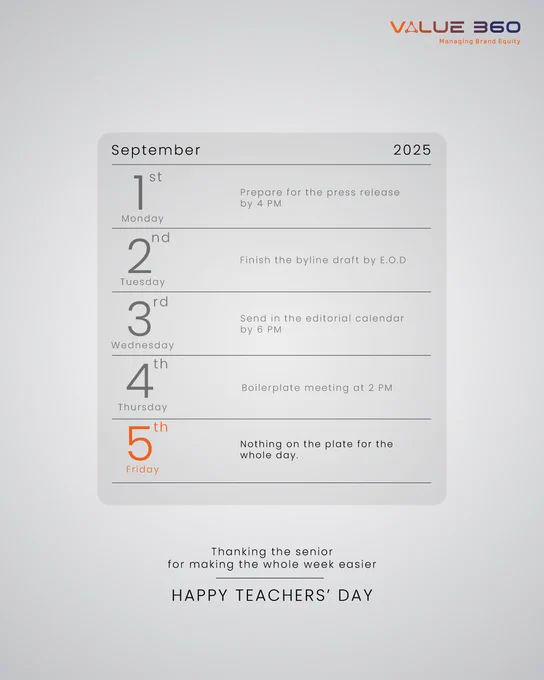 VALUE 360
Managing Brand Equity

September 2025

1st
Monday
Prepare for the press release by 4 PM

2nd
Tuesday
Finish the byline draft by E.O.D

3rd
Wednesday
Send in the editorial calendar by 6 PM

4th
Thursday
Boilerplate meeting at 2 PM

5th
Friday
Nothing on the plate for the whole day.

Thanking the senior
for making the whole week easier

HAPPY TEACHERS' DAY